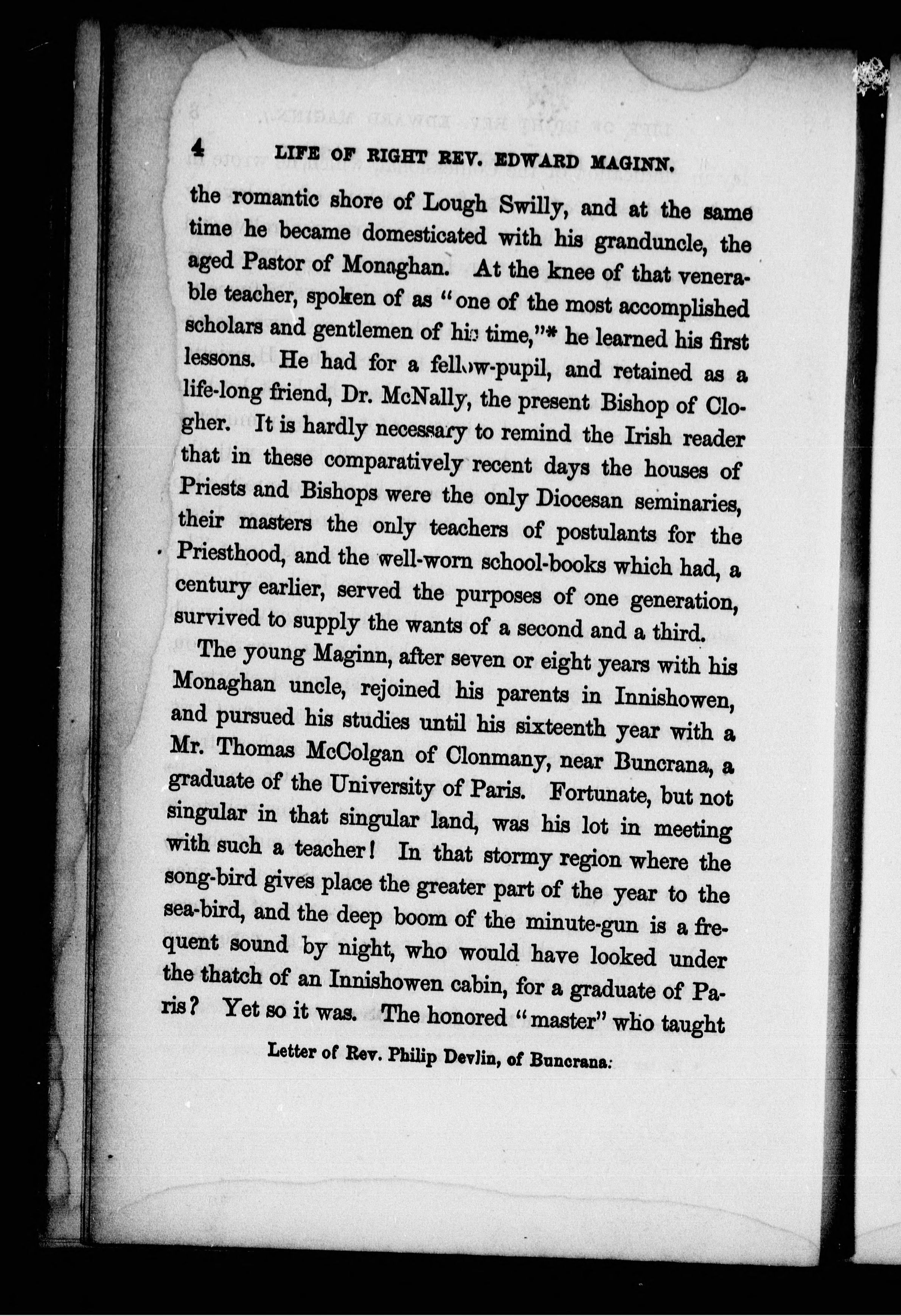 4 LIFE OF RIGHT REV. EDWARD MAGINN.

the romantic shore of Lough Swilly, and at the same time he became domesticated with his granduncle, the aged Pastor of Monaghan. At the knee of that venerable teacher, spoken of as "one of the most accomplished scholars and gentlemen of his time,"* he learned his first lessons. He had for a fellow-pupil, and retained as a life-long friend, Dr. McNally, the present Bishop of Clogher. It is hardly necessary to remind the Irish reader that in these comparatively recent days the houses of Priests and Bishops were the only Diocesan seminaries, their masters the only teachers of postulants for the Priesthood, and the well-worn school-books which had, a century earlier, served the purposes of one generation, survived to supply the wants of a second and a third.

The young Maginn, after seven or eight years with his Monaghan uncle, rejoined his parents in Innishowen, and pursued his studies until his sixteenth year with a Mr. Thomas McColgan of Clonmany, near Buncrana, a graduate of the University of Paris. Fortunate, but not singular in that singular land, was his lot in meeting with such a teacher! In that stormy region where the song-bird gives place the greater part of the year to the sea-bird, and the deep boom of the minute-gun is a frequent sound by night, who would have looked under the thatch of an Innishowen cabin, for a graduate of Paris? Yet so it was. The honored "master" who taught

Letter of Rev. Philip Devlin, of Buncrana.